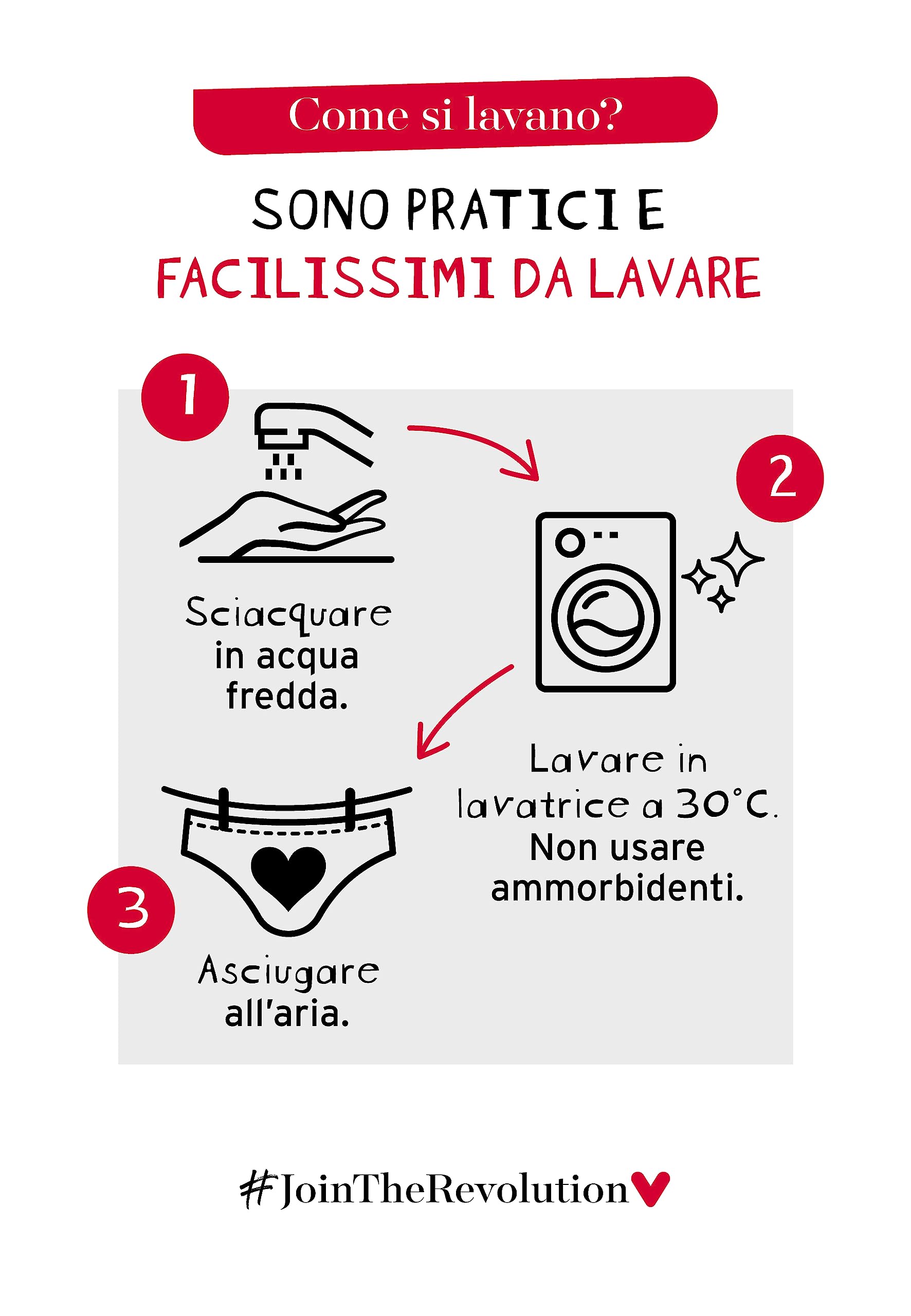 Come si lavano?

SONO PRATICI E
FACILISSIMI DA LAVARE

1

Sciacquare in acqua fredda.

2

Lavare in lavatrice a 30°C. Non usare ammorbidenti.

3

Asciugare all'aria.

#JoinTheRevolution